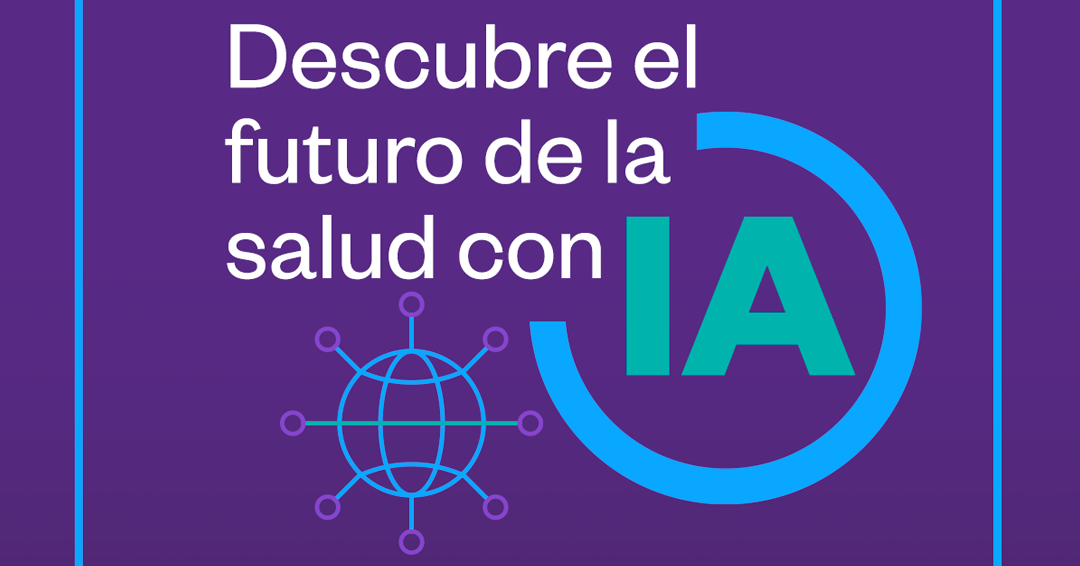 Descubre el futuro de la salud con IA